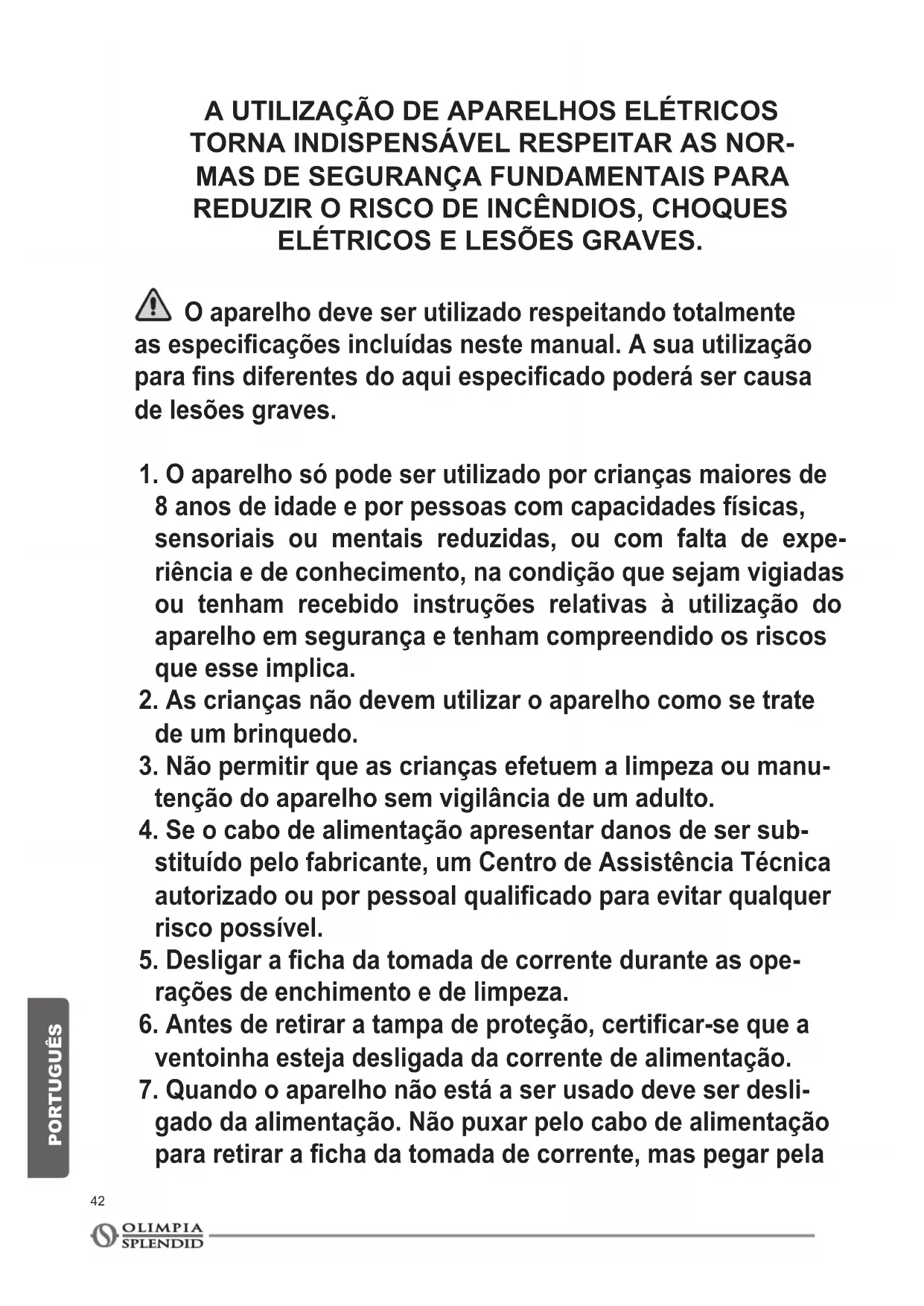 A UTILIZAÇÃO DE APARELHOS ELÉTRICOS TORNA INDISPENSÁVEL RESPEITAR AS NORMAS DE SEGURANÇA FUNDAMENTAIS PARA REDUZIR O RISCO DE INCÊNDIOS, CHOQUES ELÉTRICOS E LESÕES GRAVES.

O aparelho deve ser utilizado respeitando totalmente as especificações incluídas neste manual. A sua utilização para fins diferentes do aqui especificado poderá ser causa de lesões graves.

1. O aparelho só pode ser utilizado por crianças maiores de 8 anos de idade e por pessoas com capacidades físicas, sensoriais ou mentais reduzidas, ou com falta de experiência e de conhecimento, na condição que sejam vigiadas ou tenham recebido instruções relativas à utilização do aparelho em segurança e tenham compreendido os riscos que esse implica.
2. As crianças não devem utilizar o aparelho como se trate de um brinquedo.
3. Não permitir que as crianças efetuem a limpeza ou manutenção do aparelho sem vigilância de um adulto.
4. Se o cabo de alimentação apresentar danos de ser substituído pelo fabricante, um Centro de Assistência Técnica autorizado ou por pessoal qualificado para evitar qualquer risco possível.
5. Desligar a ficha da tomada de corrente durante as operações de enchimento e de limpeza.
6. Antes de retirar a tampa de proteção, certificar-se que a ventoinha esteja desligada da corrente de alimentação.
7. Quando o aparelho não está a ser usado deve ser desligado da alimentação. Não puxar pelo cabo de alimentação para retirar a ficha da tomada de corrente, mas pegar pela

PORTUGUÊS

42

OLIMPIA SPLENDID